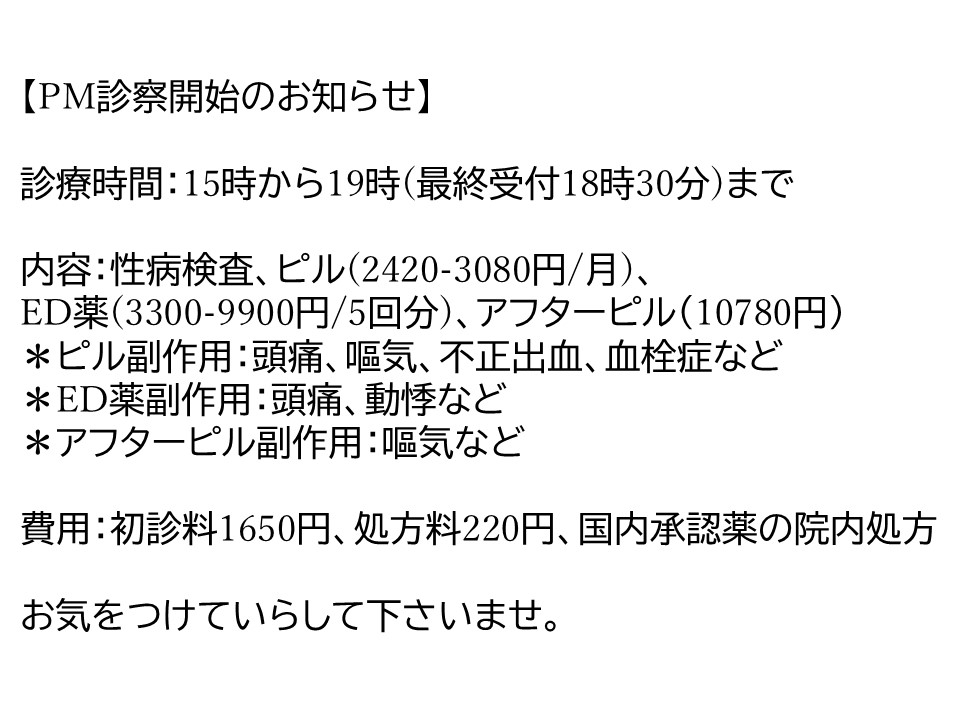 【PM診察開始のお知らせ】

診療時間：15時から19時(最終受付18時30分)まで

内容：性病検査、ピル(2420-3080円/月)、
ED薬(3300-9900円/5回分)、アフターピル(10780円)
＊ピル副作用：頭痛、嘔気、不正出血、血栓症など
＊ED薬副作用：頭痛、動悸など
＊アフターピル副作用：嘔気など

費用：初診料1650円、処方料220円、国内承認薬の院内処方

お気をつけていらして下さいませ。